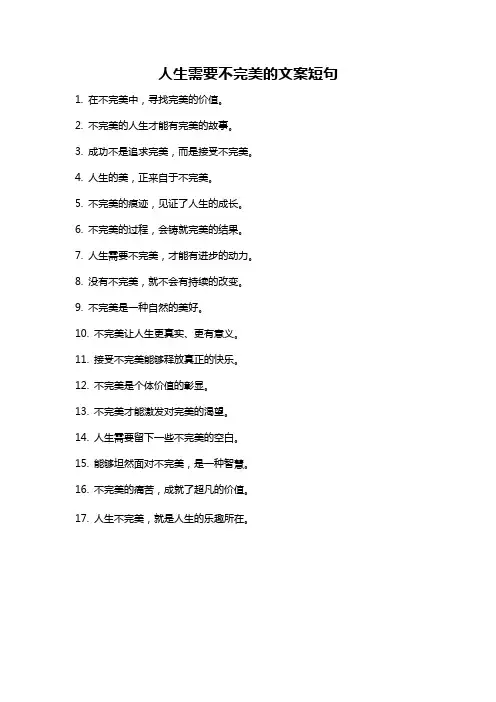 人生需要不完美的文案短句

1. 在不完美中，寻找完美的价值。

2. 不完美的人生才能有完美的故事。

3. 成功不是追求完美，而是接受不完美。

4. 人生的美，正来自于不完美。

5. 不完美的痕迹，见证了人生的成长。

6. 不完美的过程，会铸就完美的结果。

7. 人生需要不完美，才能有进步的动力。

8. 没有不完美，就不会有持续的改变。

9. 不完美是一种自然的美好。

10. 不完美让人生更真实、更有意义。

11. 接受不完美能够释放真正的快乐。

12. 不完美是个体价值的彰显。

13. 不完美才能激发对完美的渴望。

14. 人生需要留下一些不完美的空白。

15. 能够坦然面对不完美，是一种智慧。

16. 不完美的痛苦，成就了超凡的价值。

17. 人生不完美，就是人生的乐趣所在。